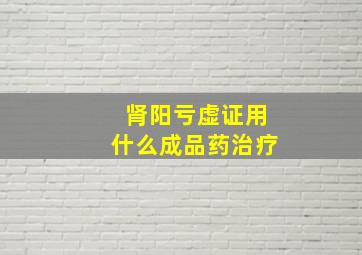 肾阳亏虚证用
什么成品药治疗